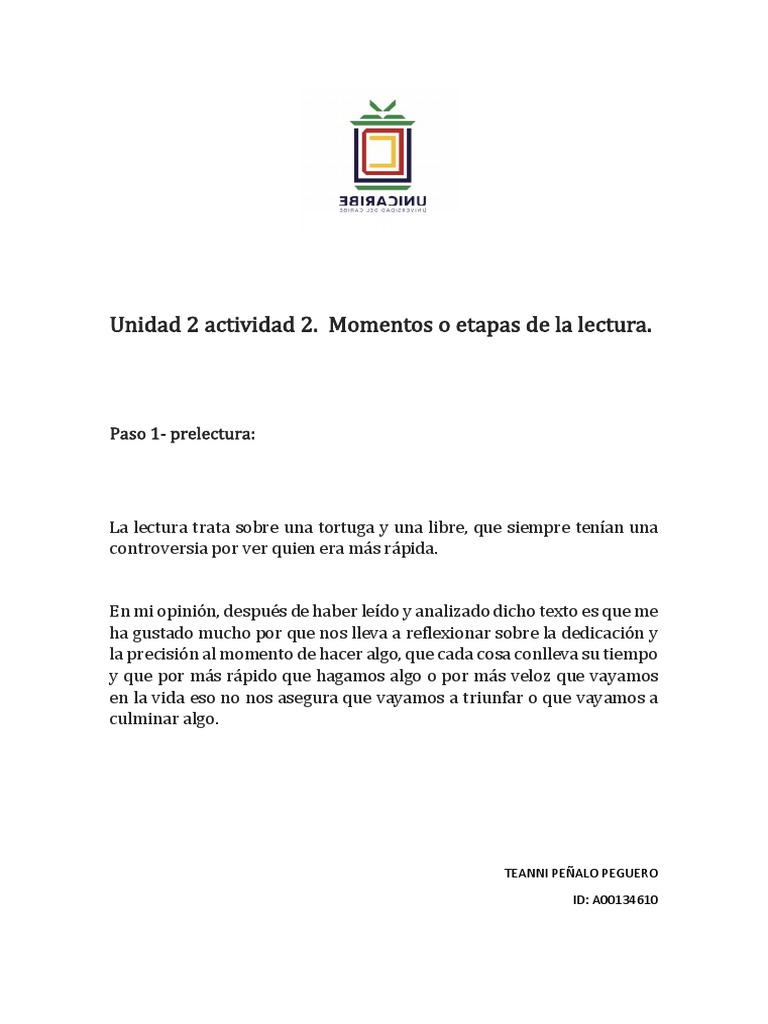 UNICARIBE
UNIVERSIDAD DEL CARIBE

Unidad 2 actividad 2. Momentos o etapas de la lectura.

Paso 1- prelectura:

La lectura trata sobre una tortuga y una libre, que siempre tenían una controversia por ver quien era más rápida.

En mi opinión, después de haber leído y analizado dicho texto es que me ha gustado mucho por que nos lleva a reflexionar sobre la dedicación y la precisión al momento de hacer algo, que cada cosa conlleva su tiempo y que por más rápido que hagamos algo o por más veloz que vayamos en la vida eso no nos asegura que vayamos a triunfar o que vayamos a culminar algo.

TEANNI PEÑALO PEGUERO

ID: A00134610